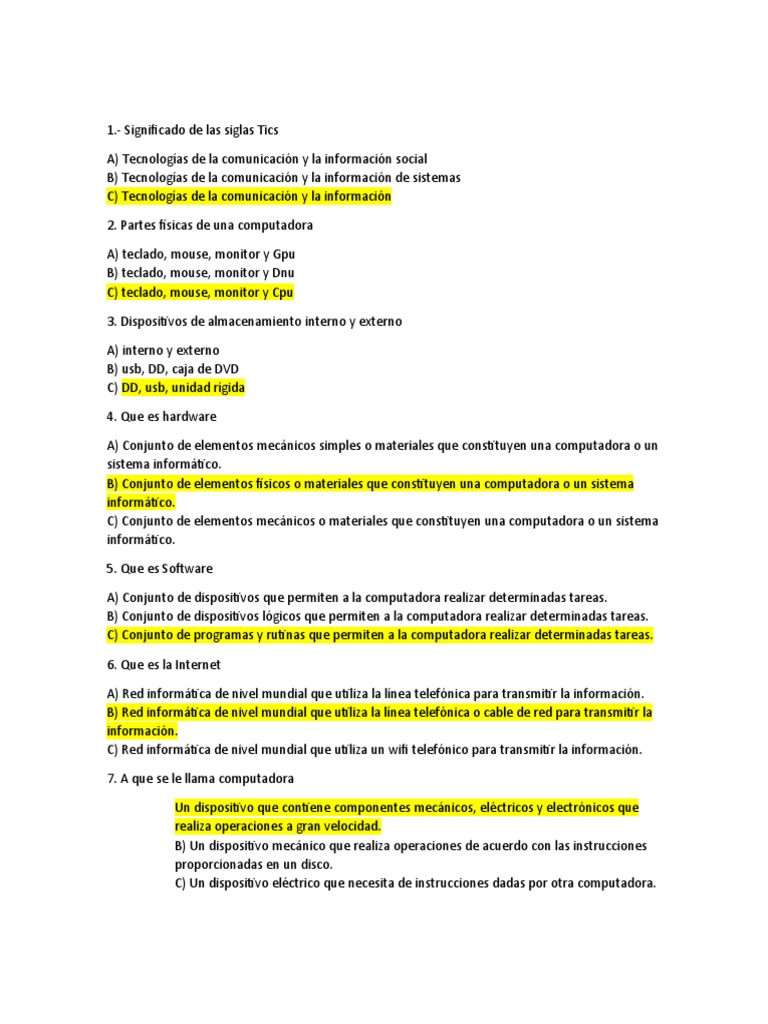 1.- Significado de las siglas Tics

A) Tecnologías de la comunicación y la información social
B) Tecnologías de la comunicación y la información de sistemas
C) Tecnologías de la comunicación y la información

2. Partes físicas de una computadora

A) teclado, mouse, monitor y Gpu
B) teclado, mouse, monitor y Dnu
C) teclado, mouse, monitor y Cpu

3. Dispositivos de almacenamiento interno y externo

A) interno y externo
B) usb, DD, caja de DVD
C) DD, usb, unidad rígida

4. Que es hardware

A) Conjunto de elementos mecánicos simples o materiales que constituyen una computadora o un sistema informático.
B) Conjunto de elementos físicos o materiales que constituyen una computadora o un sistema informático.
C) Conjunto de elementos mecánicos o materiales que constituyen una computadora o un sistema informático.

5. Que es Software

A) Conjunto de dispositivos que permiten a la computadora realizar determinadas tareas.
B) Conjunto de dispositivos lógicos que permiten a la computadora realizar determinadas tareas.
C) Conjunto de programas y rutinas que permiten a la computadora realizar determinadas tareas.

6. Que es la Internet

A) Red informática de nivel mundial que utiliza la línea telefónica para transmitir la información.
B) Red informática de nivel mundial que utiliza la línea telefónica o cable de red para transmitir la información.
C) Red informática de nivel mundial que utiliza un wifi telefónico para transmitir la información.

7. A que se le llama computadora

Un dispositivo que contiene componentes mecánicos, eléctricos y electrónicos que realiza operaciones a gran velocidad.
B) Un dispositivo mecánico que realiza operaciones de acuerdo con las instrucciones proporcionadas en un disco.
C) Un dispositivo eléctrico que necesita de instrucciones dadas por otra computadora.